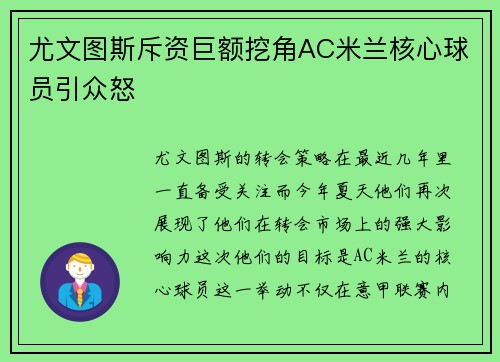 尤文图斯斥资巨额挖角AC米兰核心球员引众怒

尤文图斯的转会策略在最近几年里一直备受关注而今年夏天他们再次展现了他们在转会市场上的强大影响力这次他们的目标是AC米兰的核心球员这一举动不仅在意甲联赛内